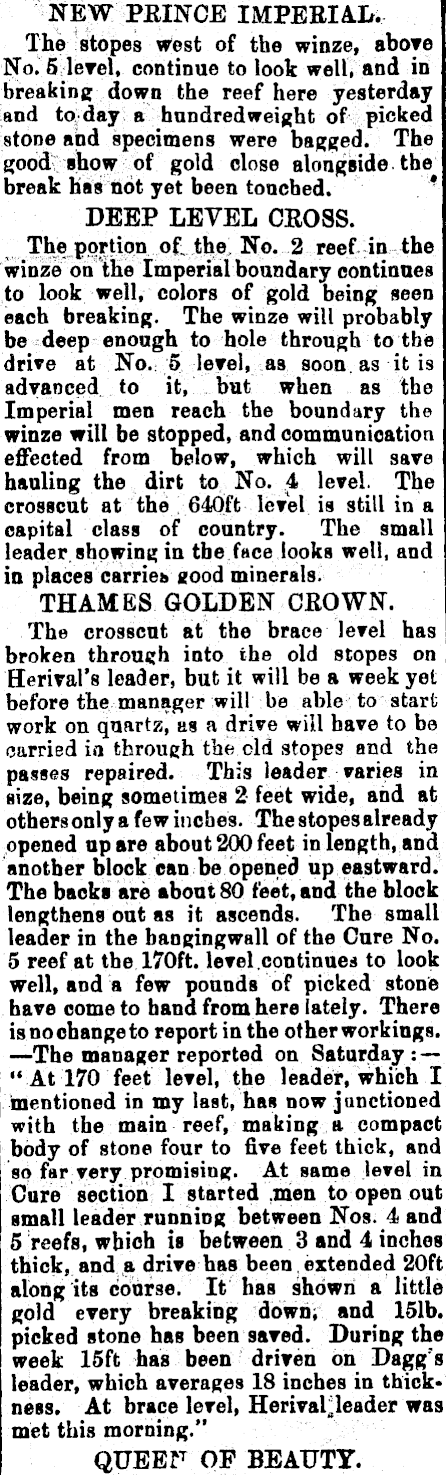 NEW PRINCE IMPERIAL.

The stopes west of the winze, above No. 5 level, continue to look well, and in breaking down the reef here yesterday and to day a hundredweight of picked stone and specimens were bagged. The good show of gold close alongside the break has not yet been touched.

DEEP LEVEL CROSS.

The portion of the No. 2 reef in the winze on the Imperial boundary continues to look well, colors of gold being seen each breaking. The winze will probably be deep enough to hole through to the drive at No. 5 level, as soon as it is advanced to it, but when as the Imperial men reach the boundary the winze will be stopped, and communication effected from below, which will save hauling the dirt to No. 4 level. The crosscut at the 640ft level is still in a capital class of country. The small leader showing in the face looks well, and in places carries good minerals.

THAMES GOLDEN CROWN.

The crosscut at the brace level has broken through into the old stopes on Herival's leader, but it will be a week yet before the manager will be able to start work on quartz, as a drive will have to be carried in through the old stopes and the passes repaired. This leader varies in size, being sometimes 2 feet wide, and at others only a few inches. The stopes already opened up are about 200 feet in length, and another block can be opened up eastward. The backs are about 80 feet, and the block lengthens out as it ascends. The small leader in the hangingwall of the Cure No. 5 reef at the 170ft. level continues to look well, and a few pounds of picked stone have come to hand from here lately. There is no change to report in the other workings. —The manager reported on Saturday:— "At 170 feet level, the leader, which I mentioned in my last, has now junctioned with the main reef, making a compact body of stone four to five feet thick, and so far very promising. At same level in Cure section I started men to open out small leader running between Nos. 4 and 5 reefs, which is between 3 and 4 inches thick, and a drive has been extended 20ft along its course. It has shown a little gold every breaking down, and 15lb. picked stone has been saved. During the week 15ft has been driven on Dagg's leader, which averages 18 inches in thickness. At brace level, Herival leader was met this morning."

QUEEN OF BEAUTY.